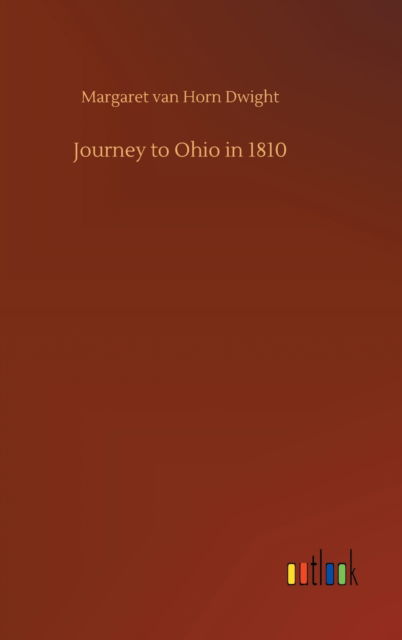 Margaret van Horn Dwight

Journey to Ohio in 1810

outlook